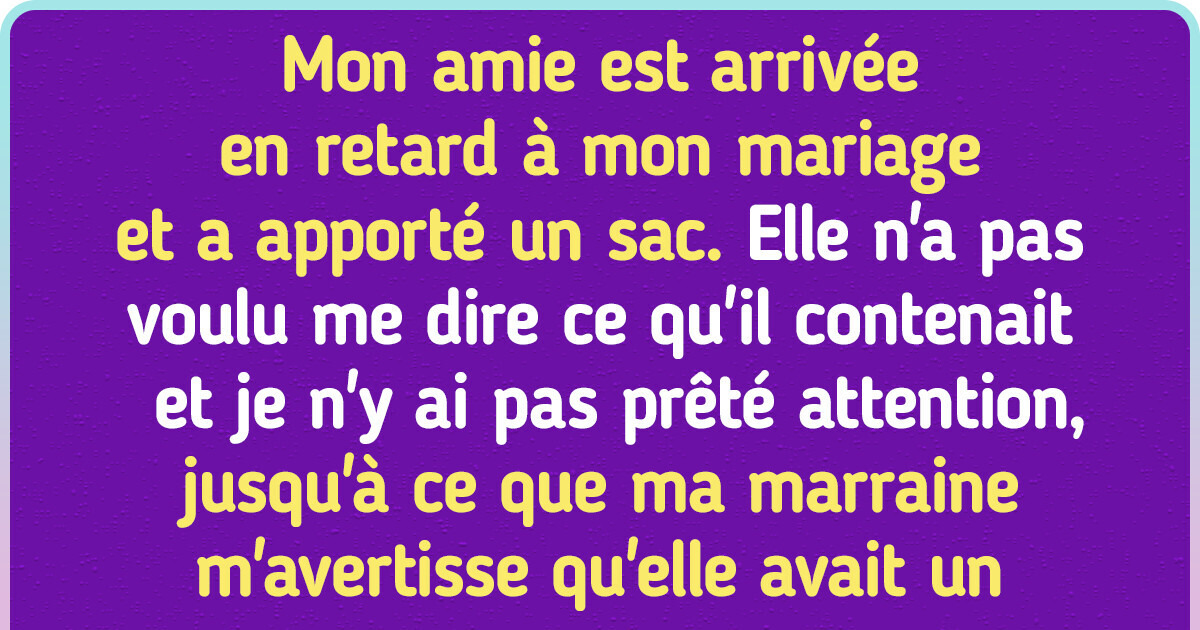 Mon amie est arrivée en retard à mon mariage et a apporté un sac. Elle n'a pas voulu me dire ce qu'il contenait et je n'y ai pas prêté attention, jusqu'à ce que ma marraine m'avertisse qu'elle avait un